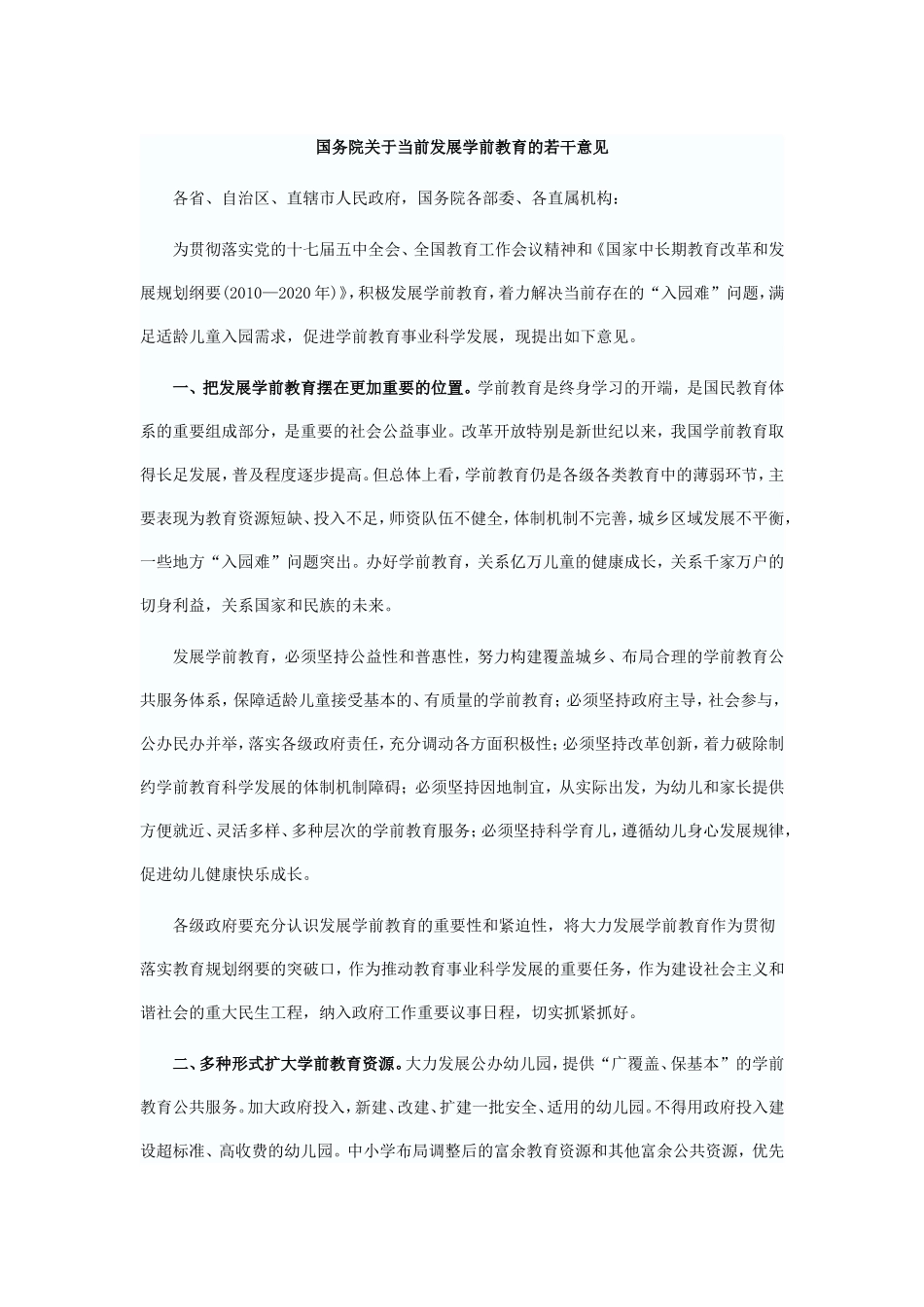 国务院关于当前发展学前教育的若干意见

各省、自治区、直辖市人民政府，国务院各部委、各直属机构：

为贯彻落实党的十七届五中全会、全国教育工作会议精神和《国家中长期教育改革和发展规划纲要(2010—2020年)》，积极发展学前教育，着力解决当前存在的“入园难”问题，满足适龄儿童入园需求，促进学前教育事业科学发展，现提出如下意见。

一、把发展学前教育摆在更加重要的位置。学前教育是终身学习的开端，是国民教育体系的重要组成部分，是重要的社会公益事业。改革开放特别是新世纪以来，我国学前教育取得长足发展，普及程度逐步提高。但总体上看，学前教育仍是各级各类教育中的薄弱环节，主要表现为教育资源短缺、投入不足，师资队伍不健全，体制机制不完善，城乡区域发展不平衡，一些地方“入园难”问题突出。办好学前教育，关系亿万儿童的健康成长，关系千家万户的切身利益，关系国家和民族的未来。

发展学前教育，必须坚持公益性和普惠性，努力构建覆盖城乡、布局合理的学前教育公共服务体系，保障适龄儿童接受基本的、有质量的学前教育；必须坚持政府主导，社会参与，公办民办并举，落实各级政府责任，充分调动各方面积极性；必须坚持改革创新，着力破除制约学前教育科学发展的体制机制障碍；必须坚持因地制宜，从实际出发，为幼儿和家长提供方便就近、灵活多样、多种层次的学前教育服务；必须坚持科学育儿，遵循幼儿身心发展规律，促进幼儿健康快乐成长。

各级政府要充分认识发展学前教育的重要性和紧迫性，将大力发展学前教育作为贯彻落实教育规划纲要的突破口，作为推动教育事业科学发展的重要任务，作为建设社会主义和谐社会的重大民生工程，纳入政府工作重要议事日程，切实抓紧抓好。

二、多种形式扩大学前教育资源。大力发展公办幼儿园，提供“广覆盖、保基本”的学前教育公共服务。加大政府投入，新建、改建、扩建一批安全、适用的幼儿园。不得用政府投入建设超标准、高收费的幼儿园。中小学布局调整后的富余教育资源和其他富余公共资源，优先